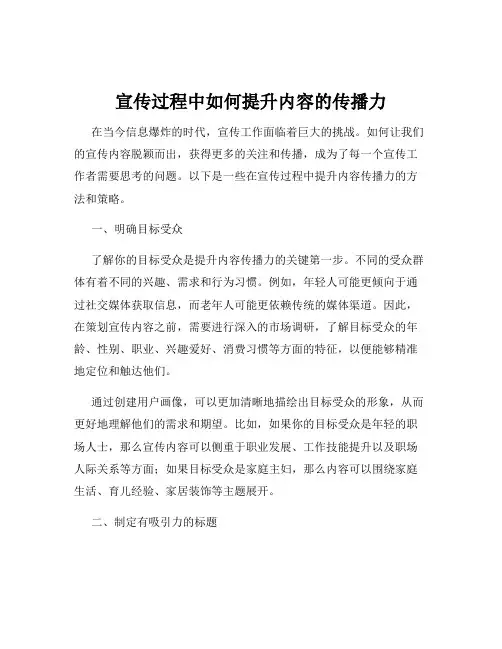 宣传过程中如何提升内容的传播力

在当今信息爆炸的时代，宣传工作面临着巨大的挑战。如何让我们的宣传内容脱颖而出，获得更多的关注和传播，成为了每一个宣传工作者需要思考的问题。以下是一些在宣传过程中提升内容传播力的方法和策略。

一、明确目标受众

了解你的目标受众是提升内容传播力的关键第一步。不同的受众群体有着不同的兴趣、需求和行为习惯。例如，年轻人可能更倾向于通过社交媒体获取信息，而老年人可能更依赖传统的媒体渠道。因此，在策划宣传内容之前，需要进行深入的市场调研，了解目标受众的年龄、性别、职业、兴趣爱好、消费习惯等方面的特征，以便能够精准地定位和触达他们。

通过创建用户画像，可以更加清晰地描绘出目标受众的形象，从而更好地理解他们的需求和期望。比如，如果你的目标受众是年轻的职场人士，那么宣传内容可以侧重于职业发展、工作技能提升以及职场人际关系等方面；如果目标受众是家庭主妇，那么内容可以围绕家庭生活、育儿经验、家居装饰等主题展开。

二、制定有吸引力的标题